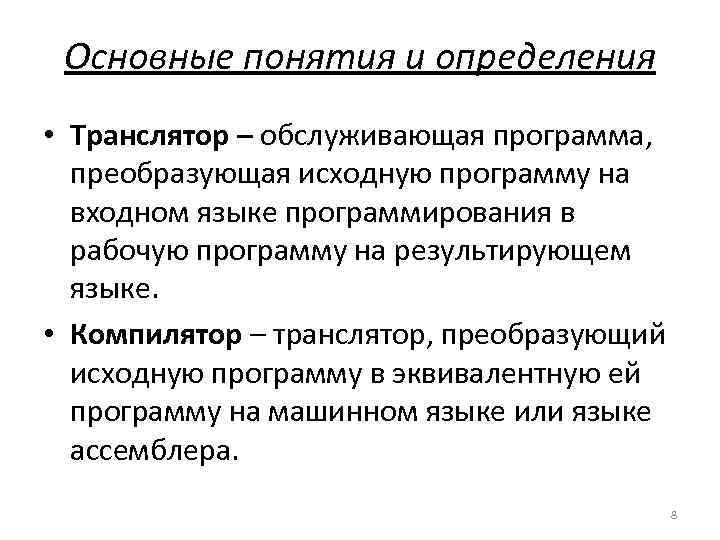 Основные понятия и определения

• Транслятор – обслуживающая программа, преобразующая исходную программу на входном языке программирования в рабочую программу на результирующем языке.

• Компилятор – транслятор, преобразующий исходную программу в эквивалентную ей программу на машинном языке или языке ассемблера.

8